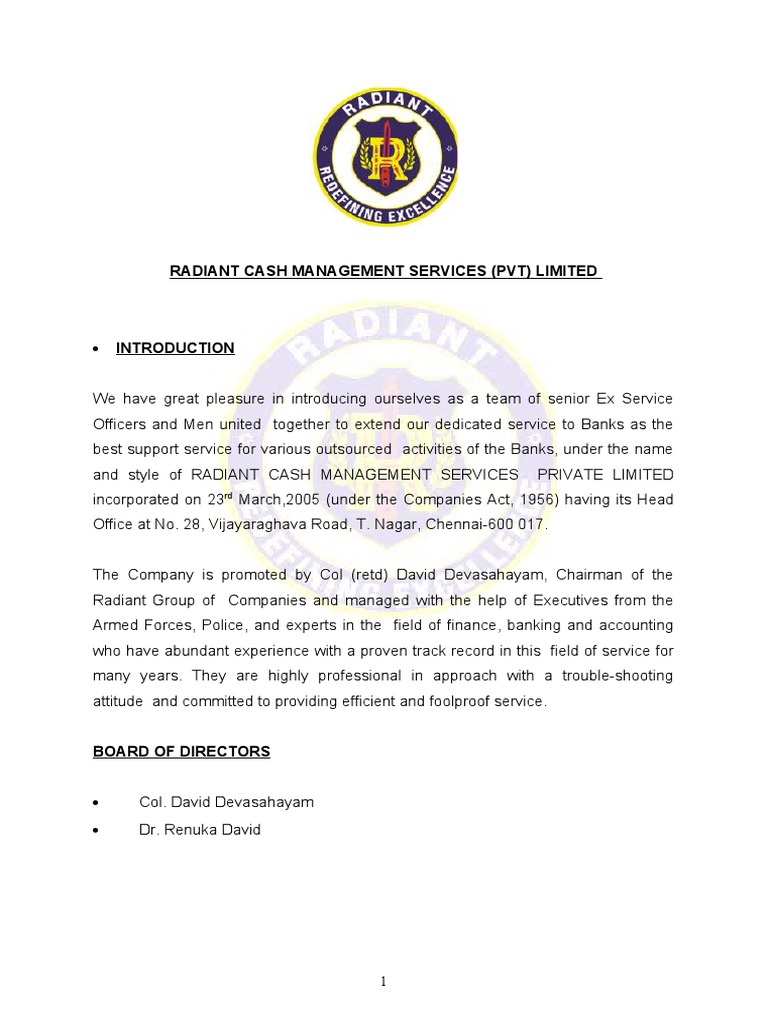 RADIANT

R

REDEFINING EXCELLENCE

RADIANT CASH MANAGEMENT SERVICES (PVT) LIMITED

• INTRODUCTION

We have great pleasure in introducing ourselves as a team of senior Ex Service Officers and Men united together to extend our dedicated service to Banks as the best support service for various outsourced activities of the Banks, under the name and style of RADIANT CASH MANAGEMENT SERVICES PRIVATE LIMITED incorporated on 23$^{rd}$ March,2005 (under the Companies Act, 1956) having its Head Office at No. 28, Vijayaraghava Road, T. Nagar, Chennai-600 017.

The Company is promoted by Col (retd) David Devasahayam, Chairman of the Radiant Group of Companies and managed with the help of Executives from the Armed Forces, Police, and experts in the field of finance, banking and accounting who have abundant experience with a proven track record in this field of service for many years. They are highly professional in approach with a trouble-shooting attitude and committed to providing efficient and foolproof service.

BOARD OF DIRECTORS

• Col. David Devasahayam
• Dr. Renuka David

1